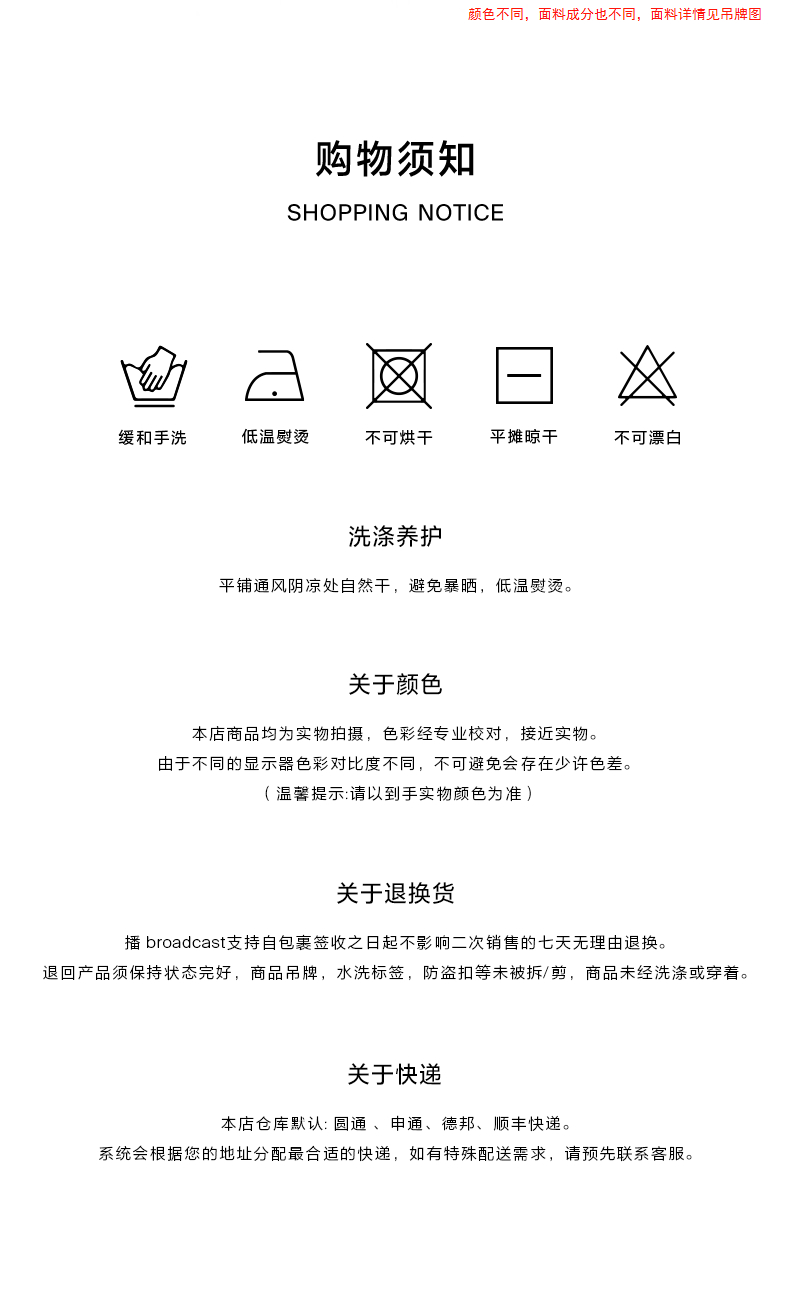 颜色不同，面料成分也不同，面料详情见吊牌图

购物须知

SHOPPING NOTICE

缓和手洗　低温熨烫　不可烘干　平摊晾干　不可漂白

洗涤养护

平铺通风阴凉处自然干，避免暴晒，低温熨烫。

关于颜色

本店商品均为实物拍摄，色彩经专业校对，接近实物。
由于不同的显示器色彩对比度不同，不可避免会存在少许色差。
（温馨提示:请以到手实物颜色为准）

关于退换货

播 broadcast支持自包裹签收之日起不影响二次销售的七天无理由退换。
退回产品须保持状态完好，商品吊牌，水洗标签，防盗扣等未被拆/剪，商品未经洗涤或穿着。

关于快递

本店仓库默认: 圆通 、申通、德邦、顺丰快递。
系统会根据您的地址分配最合适的快递，如有特殊配送需求，请预先联系客服。